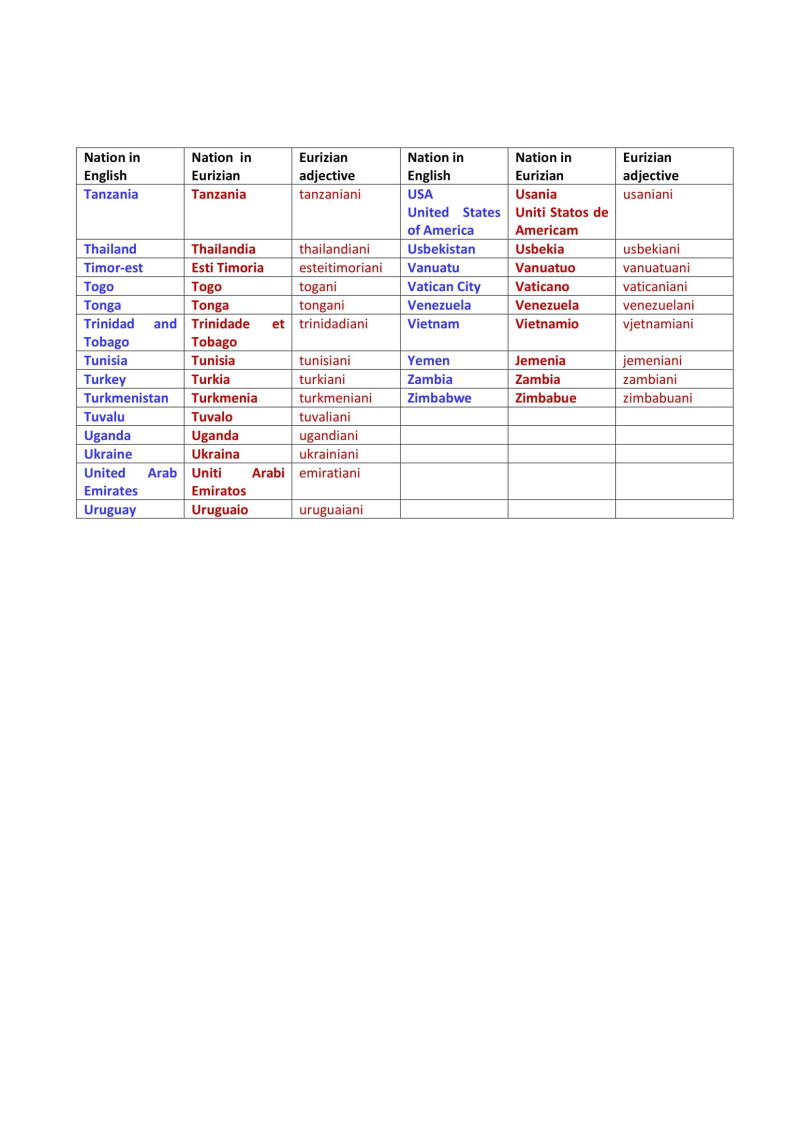 | Nation in English | Nation in Eurizian | Eurizian adjective | Nation in English | Nation in Eurizian | Eurizian adjective |
|---|---|---|---|---|---|
| Tanzania | Tanzania | tanzaniani | USA United States of America | Usania Uniti Statos de Americam | usaniani |
| Thailand | Thailandia | thailandiani | Usbekistan | Usbekia | usbekiani |
| Timor-est | Esti Timoria | esteitimoriani | Vanuatu | Vanuatuo | vanuatuani |
| Togo | Togo | togani | Vatican City | Vaticano | vaticaniani |
| Tonga | Tonga | tongani | Venezuela | Venezuela | venezuelani |
| Trinidad and Tobago | Trinidade et Tobago | trinidadiani | Vietnam | Vietnamio | vjetnamiani |
| Tunisia | Tunisia | tunisiani | Yemen | Jemenia | jemeniani |
| Turkey | Turkia | turkiani | Zambia | Zambia | zambiani |
| Turkmenistan | Turkmenia | turkmeniani | Zimbabwe | Zimbabue | zimbabuani |
| Tuvalu | Tuvalo | tuvaliani | | | |
| Uganda | Uganda | ugandiani | | | |
| Ukraine | Ukraina | ukrainiani | | | |
| United Arab Emirates | Uniti Arabi Emiratos | emiratiani | | | |
| Uruguay | Uruguaio | uruguaiani | | | |